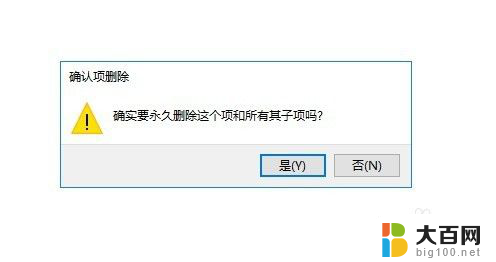 确认项删除

确实要永久删除这个项和所有其子项吗?

是(Y)
否(N)

大百网
big100.net